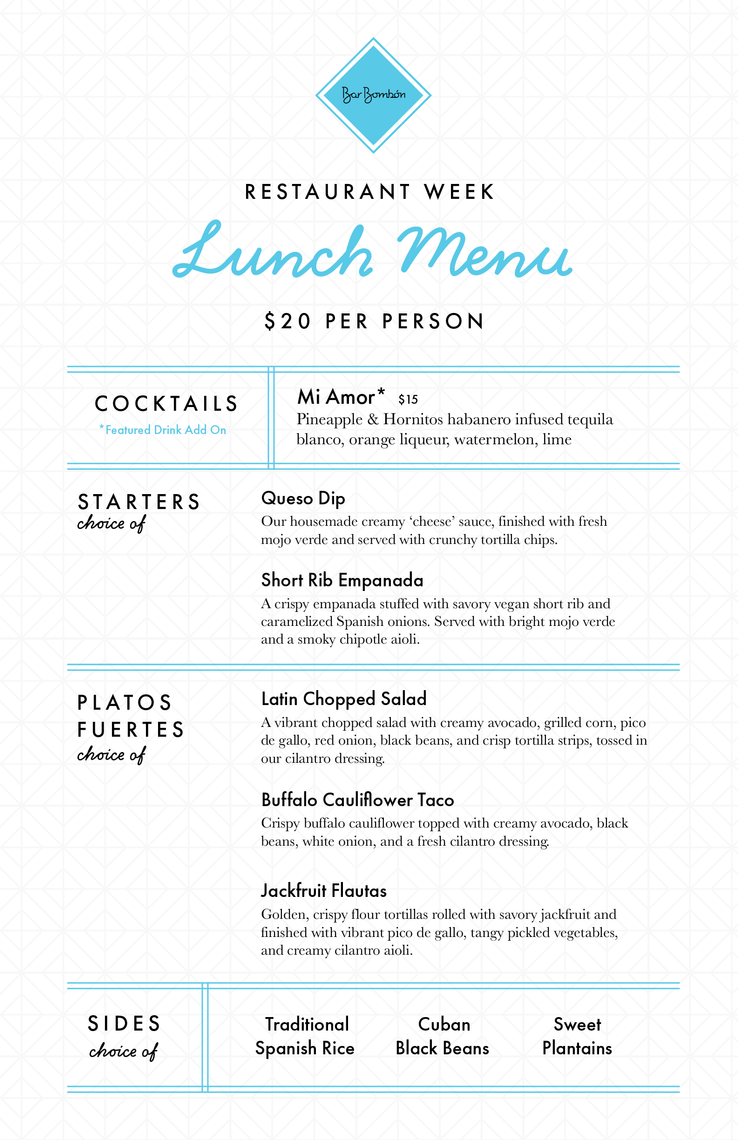 Bar Bombón

RESTAURANT WEEK

Lunch Menu

$20 PER PERSON

COCKTAILS
*Featured Drink Add On

Mi Amor* $15
Pineapple & Hornitos habanero infused tequila blanco, orange liqueur, watermelon, lime

STARTERS
choice of

Queso Dip
Our housemade creamy 'cheese' sauce, finished with fresh mojo verde and served with crunchy tortilla chips.

Short Rib Empanada
A crispy empanada stuffed with savory vegan short rib and caramelized Spanish onions. Served with bright mojo verde and a smoky chipotle aioli.

PLATOS FUERTES
choice of

Latin Chopped Salad
A vibrant chopped salad with creamy avocado, grilled corn, pico de gallo, red onion, black beans, and crisp tortilla strips, tossed in our cilantro dressing.

Buffalo Cauliflower Taco
Crispy buffalo cauliflower topped with creamy avocado, black beans, white onion, and a fresh cilantro dressing.

Jackfruit Flautas
Golden, crispy flour tortillas rolled with savory jackfruit and finished with vibrant pico de gallo, tangy pickled vegetables, and creamy cilantro aioli.

SIDES
choice of

Traditional Spanish Rice

Cuban Black Beans

Sweet Plantains